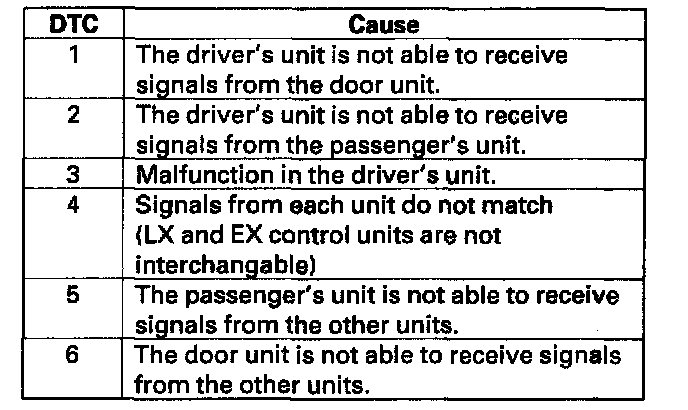 | DTC | Cause |
|---|---|
| 1 | The driver's unit is not able to receive signals from the door unit. |
| 2 | The driver's unit is not able to receive signals from the passenger's unit. |
| 3 | Malfunction in the driver's unit. |
| 4 | Signals from each unit do not match (LX and EX control units are not interchangable) |
| 5 | The passenger's unit is not able to receive signals from the other units. |
| 6 | The door unit is not able to receive signals from the other units. |